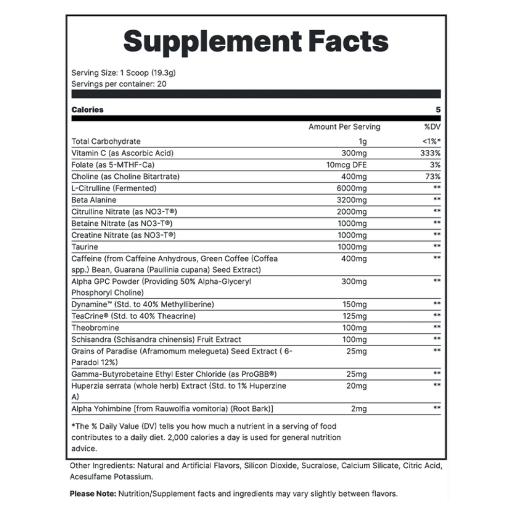 Supplement Facts

Serving Size: 1 Scoop (19.3g)
Servings per container: 20

Calories 5

| | Amount Per Serving | %DV |
|---|---|---|
| Total Carbohydrate | 1g | <1%* |
| Vitamin C (as Ascorbic Acid) | 300mg | 333% |
| Folate (as 5-MTHF-Ca) | 10mcg DFE | 3% |
| Choline (as Choline Bitartrate) | 400mg | 73% |
| L-Citrulline (Fermented) | 6000mg | ** |
| Beta Alanine | 3200mg | ** |
| Citrulline Nitrate (as NO3-T®) | 2000mg | ** |
| Betaine Nitrate (as NO3-T®) | 1000mg | ** |
| Creatine Nitrate (as NO3-T®) | 1000mg | ** |
| Taurine | 1000mg | ** |
| Caffeine (from Caffeine Anhydrous, Green Coffee (Coffea spp.) Bean, Guarana (Paullinia cupana) Seed Extract) | 400mg | ** |
| Alpha GPC Powder (Providing 50% Alpha-Glyceryl Phosphoryl Choline) | 300mg | ** |
| Dynamine™ (Std. to 40% Methylliberine) | 150mg | ** |
| TeaCrine® (Std. to 40% Theacrine) | 125mg | ** |
| Theobromine | 100mg | ** |
| Schisandra (Schisandra chinensis) Fruit Extract | 100mg | ** |
| Grains of Paradise (Aframomum melegueta) Seed Extract ( 6-Paradol 12%) | 25mg | ** |
| Gamma-Butyrobetaine Ethyl Ester Chloride (as ProGBB®) | 25mg | ** |
| Huperzia serrata (whole herb) Extract (Std. to 1% Huperzine A) | 20mg | ** |
| Alpha Yohimbine [from Rauwolfia vomitoria) (Root Bark)] | 2mg | ** |

*The % Daily Value (DV) tells you how much a nutrient in a serving of food contributes to a daily diet. 2,000 calories a day is used for general nutrition advice.

Other Ingredients: Natural and Artificial Flavors, Silicon Dioxide, Sucralose, Calcium Silicate, Citric Acid, Acesulfame Potassium.

Please Note: Nutrition/Supplement facts and ingredients may vary slightly between flavors.